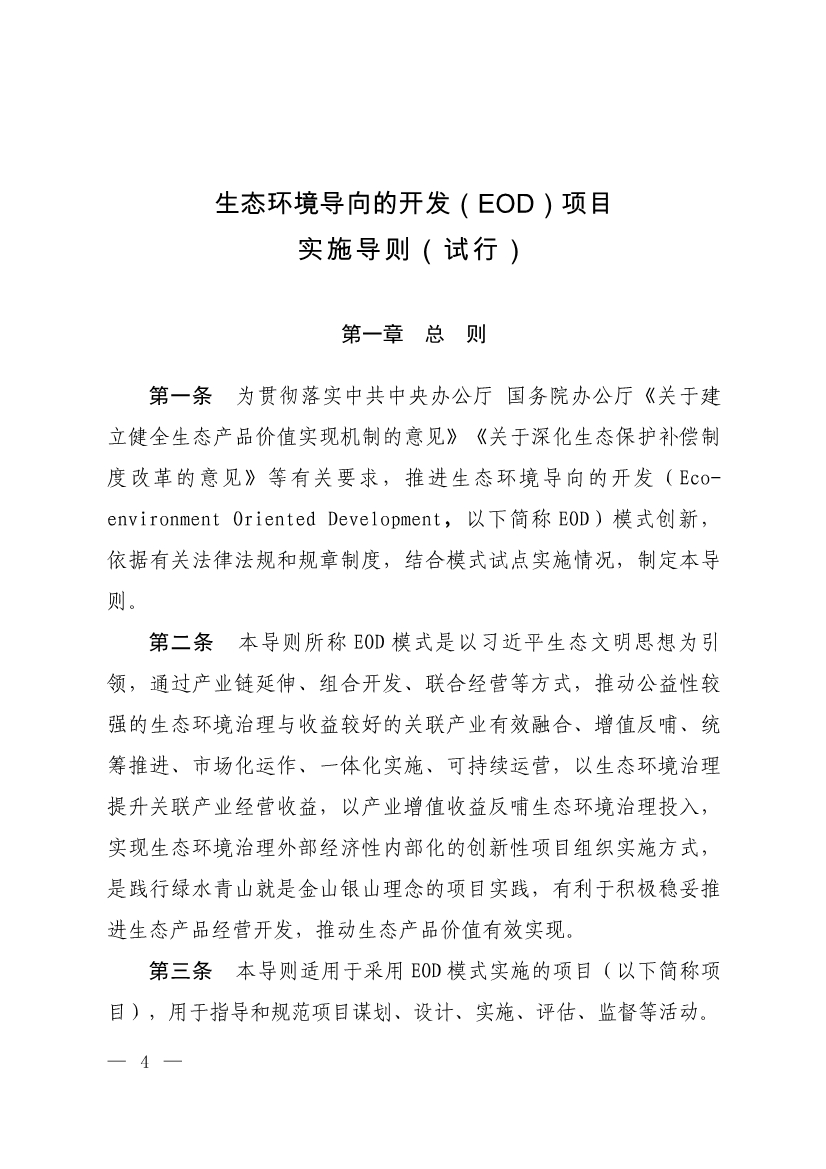 生态环境导向的开发（EOD）项目
实施导则（试行）

第一章 总 则

第一条 为贯彻落实中共中央办公厅 国务院办公厅《关于建立健全生态产品价值实现机制的意见》《关于深化生态保护补偿制度改革的意见》等有关要求，推进生态环境导向的开发（Eco-environment Oriented Development，以下简称EOD）模式创新，依据有关法律法规和规章制度，结合模式试点实施情况，制定本导则。

第二条 本导则所称EOD模式是以习近平生态文明思想为引领，通过产业链延伸、组合开发、联合经营等方式，推动公益性较强的生态环境治理与收益较好的关联产业有效融合、增值反哺、统筹推进、市场化运作、一体化实施、可持续运营，以生态环境治理提升关联产业经营收益，以产业增值收益反哺生态环境治理投入，实现生态环境治理外部经济性内部化的创新性项目组织实施方式，是践行绿水青山就是金山银山理念的项目实践，有利于积极稳妥推进生态产品经营开发，推动生态产品价值有效实现。

第三条 本导则适用于采用EOD模式实施的项目（以下简称项目），用于指导和规范项目谋划、设计、实施、评估、监督等活动。

— 4 —